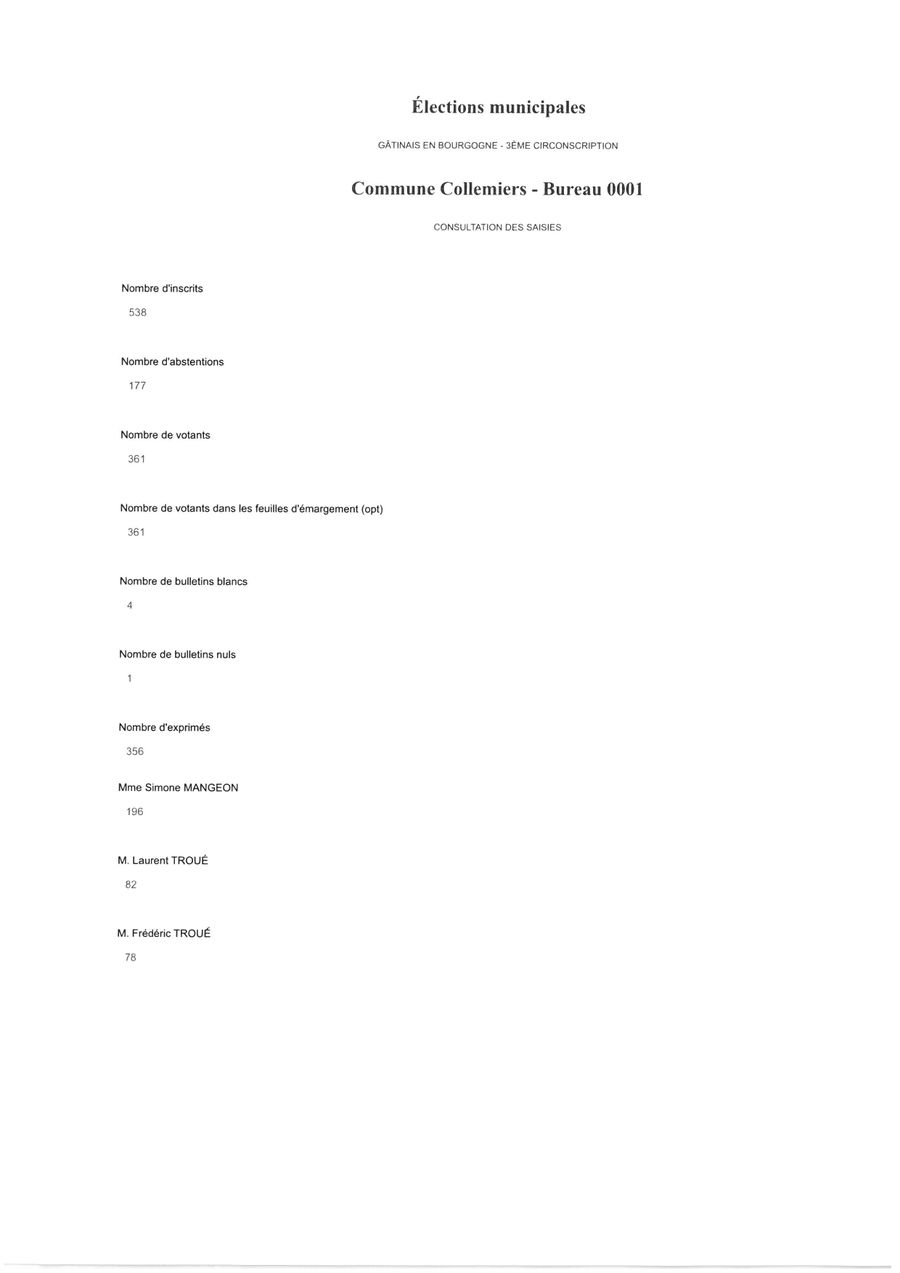 Élections municipales

GÂTINAIS EN BOURGOGNE - 3ÈME CIRCONSCRIPTION

Commune Collemiers - Bureau 0001

CONSULTATION DES SAISIES

Nombre d'inscrits

538

Nombre d'abstentions

177

Nombre de votants

361

Nombre de votants dans les feuilles d'émargement (opt)

361

Nombre de bulletins blancs

4

Nombre de bulletins nuls

1

Nombre d'exprimés

356

Mme Simone MANGEON

196

M. Laurent TROUÉ

82

M. Frédéric TROUÉ

78